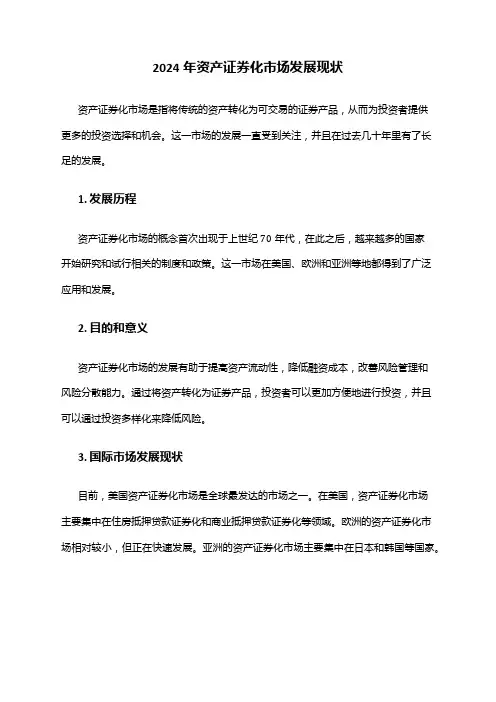 2024 年资产证券化市场发展现状

资产证券化市场是指将传统的资产转化为可交易的证券产品，从而为投资者提供更多的投资选择和机会。这一市场的发展一直受到关注，并且在过去几十年里有了长足的发展。

1. 发展历程

资产证券化市场的概念首次出现于上世纪 70 年代，在此之后，越来越多的国家开始研究和试行相关的制度和政策。这一市场在美国、欧洲和亚洲等地都得到了广泛应用和发展。

2. 目的和意义

资产证券化市场的发展有助于提高资产流动性，降低融资成本，改善风险管理和风险分散能力。通过将资产转化为证券产品，投资者可以更加方便地进行投资，并且可以通过投资多样化来降低风险。

3. 国际市场发展现状

目前，美国资产证券化市场是全球最发达的市场之一。在美国，资产证券化市场主要集中在住房抵押贷款证券化和商业抵押贷款证券化等领域。欧洲的资产证券化市场相对较小，但正在快速发展。亚洲的资产证券化市场主要集中在日本和韩国等国家。